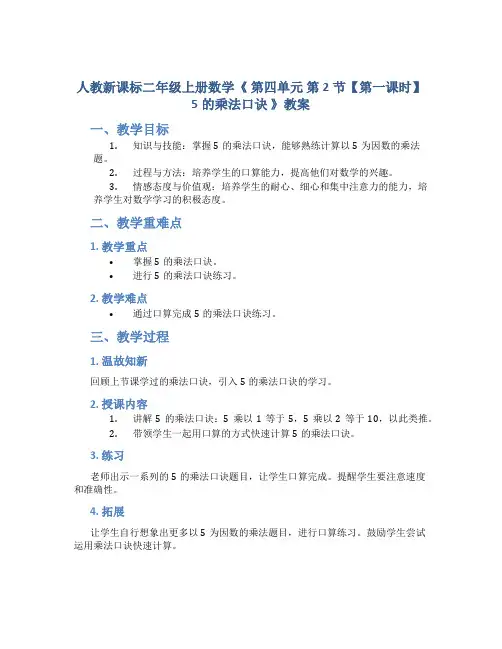 人教新课标二年级上册数学《 第四单元 第 2 节【第一课时】 5 的乘法口诀 》教案

一、教学目标

1. 知识与技能：掌握 5 的乘法口诀，能够熟练计算以 5 为因数的乘法题。

2. 过程与方法：培养学生的口算能力，提高他们对数学的兴趣。

3. 情感态度与价值观：培养学生的耐心、细心和集中注意力的能力，培养学生对数学学习的积极态度。

二、教学重难点

1. 教学重点

• 掌握 5 的乘法口诀。

• 进行 5 的乘法口诀练习。

2. 教学难点

• 通过口算完成 5 的乘法口诀练习。

三、教学过程

1. 温故知新

回顾上节课学过的乘法口诀，引入 5 的乘法口诀的学习。

2. 授课内容

1. 讲解 5 的乘法口诀：5 乘以 1 等于 5，5 乘以 2 等于 10，以此类推。

2. 带领学生一起用口算的方式快速计算 5 的乘法口诀。

3. 练习

老师出示一系列的 5 的乘法口诀题目，让学生口算完成。提醒学生要注意速度和准确性。

4. 拓展

让学生自行想象出更多以 5 为因数的乘法题目，进行口算练习。鼓励学生尝试运用乘法口诀快速计算。